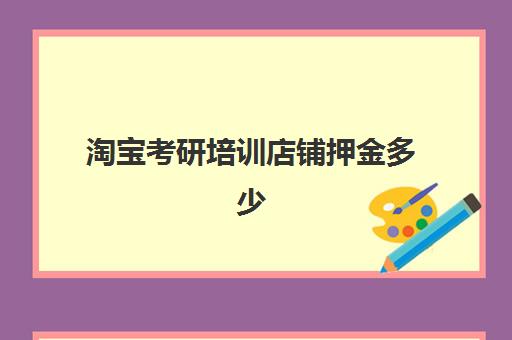 淘宝考研培训店铺押金多少